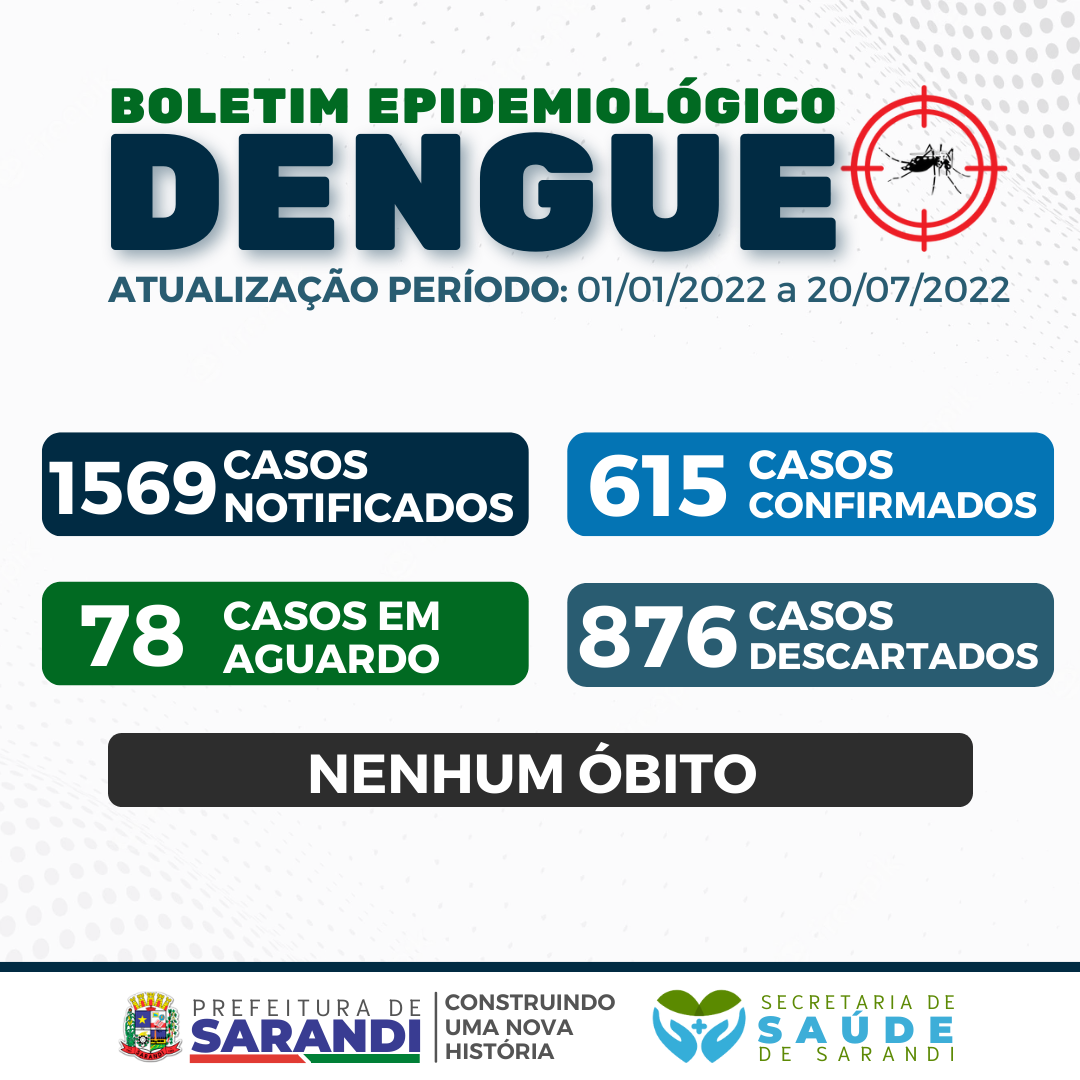 BOLETIM EPIDEMIOLÓGICO
DENGUE
ATUALIZAÇÃO PERÍODO: 01/01/2022 a 20/07/2022

1569 CASOS NOTIFICADOS

615 CASOS CONFIRMADOS

78 CASOS EM AGUARDO

876 CASOS DESCARTADOS

NENHUM ÓBITO

PREFEITURA DE SARANDI

CONSTRUINDO UMA NOVA HISTÓRIA

SECRETARIA DE SAÚDE DE SARANDI